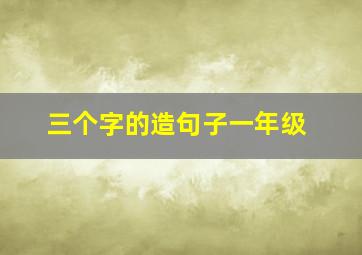 三个字的造句子一年级